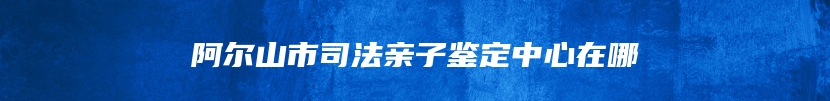 阿尔山市司法亲子鉴定中心在哪